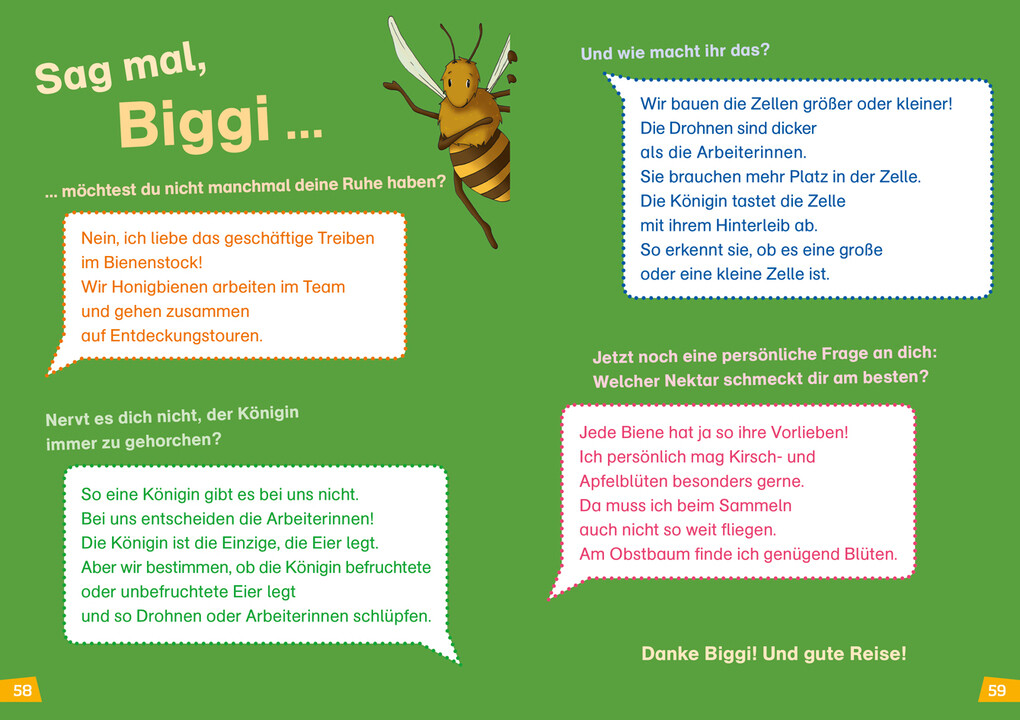 Sag mal, Biggi ...

... möchtest du nicht manchmal deine Ruhe haben?

Nein, ich liebe das geschäftige Treiben im Bienenstock!
Wir Honigbienen arbeiten im Team und gehen zusammen auf Entdeckungstouren.

Nervt es dich nicht, der Königin immer zu gehorchen?

So eine Königin gibt es bei uns nicht.
Bei uns entscheiden die Arbeiterinnen!
Die Königin ist die Einzige, die Eier legt.
Aber wir bestimmen, ob die Königin befruchtete oder unbefruchtete Eier legt und so Drohnen oder Arbeiterinnen schlüpfen.

58

Und wie macht ihr das?

Wir bauen die Zellen größer oder kleiner!
Die Drohnen sind dicker als die Arbeiterinnen.
Sie brauchen mehr Platz in der Zelle.
Die Königin tastet die Zelle mit ihrem Hinterleib ab.
So erkennt sie, ob es eine große oder eine kleine Zelle ist.

Jetzt noch eine persönliche Frage an dich:
Welcher Nektar schmeckt dir am besten?

Jede Biene hat ja so ihre Vorlieben!
Ich persönlich mag Kirsch- und Apfelblüten besonders gerne.
Da muss ich beim Sammeln auch nicht so weit fliegen.
Am Obstbaum finde ich genügend Blüten.

Danke Biggi! Und gute Reise!

59